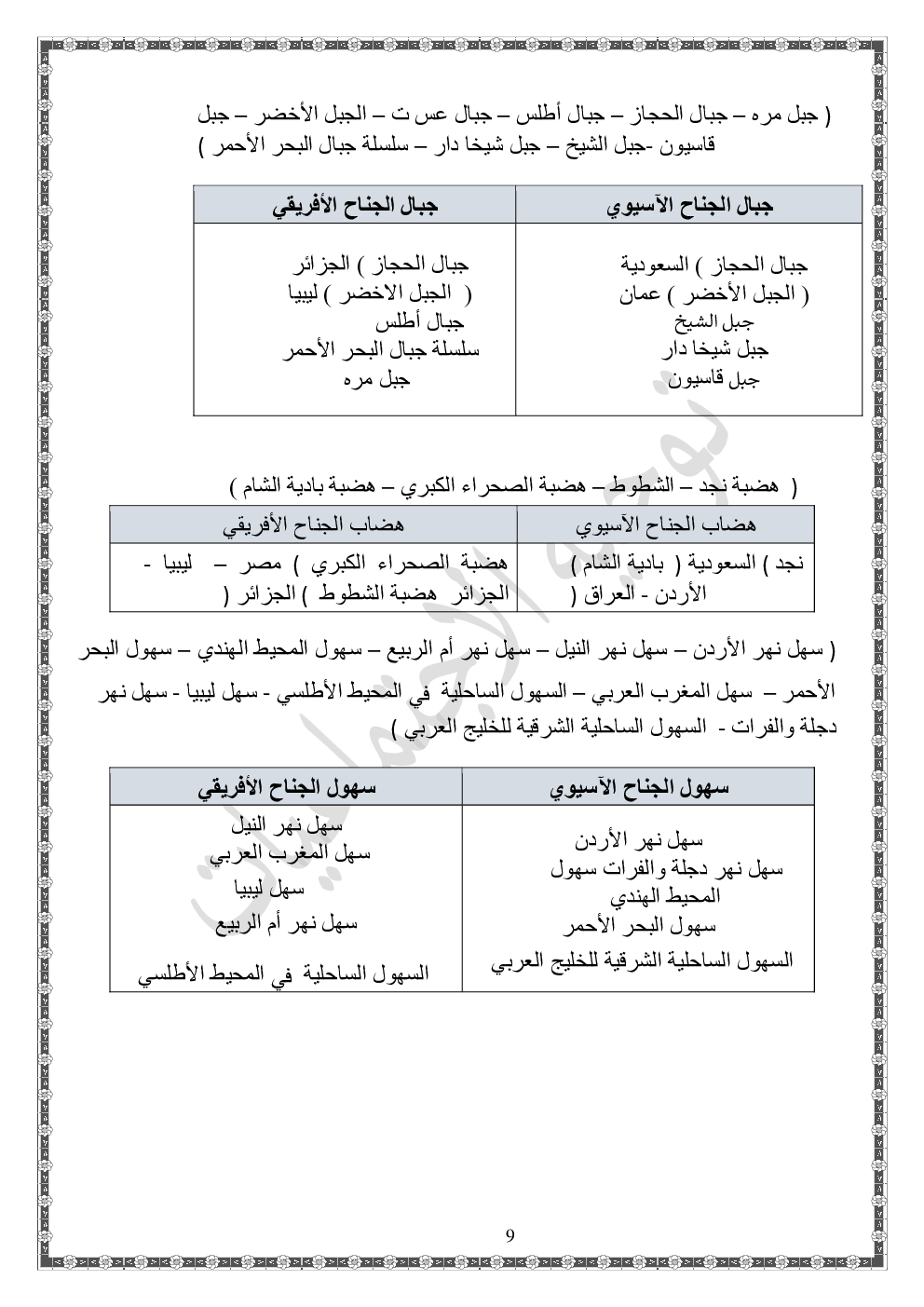 ( جبل مره – جبال الحجاز – جبال أطلس – جبال عس ت – الجبل الأخضر – جبل قاسيون -جبل الشيخ – جبل شيخا دار – سلسلة جبال البحر الأحمر )

| جبال الجناح الآسيوي | جبال الجناح الأفريقي |
|---|---|
| جبال الحجاز ) السعودية ( الجبل الأخضر ) عمان جبل الشيخ جبل شيخا دار جبل قاسيون | جبال الحجاز ) الجزائر ( الجبل الاخضر ) ليبيا جبال أطلس سلسلة جبال البحر الأحمر جبل مره |

( هضبة نجد – الشطوط – هضبة الصحراء الكبري – هضبة بادية الشام )

| هضاب الجناح الآسيوي | هضاب الجناح الأفريقي |
|---|---|
| نجد ) السعودية ( بادية الشام ) الأردن - العراق ( | هضبة الصحراء الكبري ) مصر – ليبيا - الجزائر هضبة الشطوط ) الجزائر ( |

( سهل نهر الأردن – سهل نهر النيل – سهل نهر أم الربيع – سهول المحيط الهندي – سهول البحر الأحمر – سهل المغرب العربي – السهول الساحلية في المحيط الأطلسي - سهل ليبيا - سهل نهر دجلة والفرات - السهول الساحلية الشرقية للخليج العربي )

| سهول الجناح الآسيوي | سهول الجناح الأفريقي |
|---|---|
| سهل نهر الأردن سهل نهر دجلة والفرات سهول المحيط الهندي سهول البحر الأحمر السهول الساحلية الشرقية للخليج العربي | سهل نهر النيل سهل المغرب العربي سهل ليبيا سهل نهر أم الربيع السهول الساحلية في المحيط الأطلسي |

9